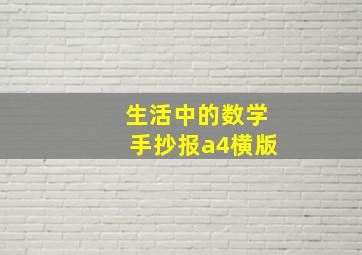 生活中的数学
手抄报a4横版